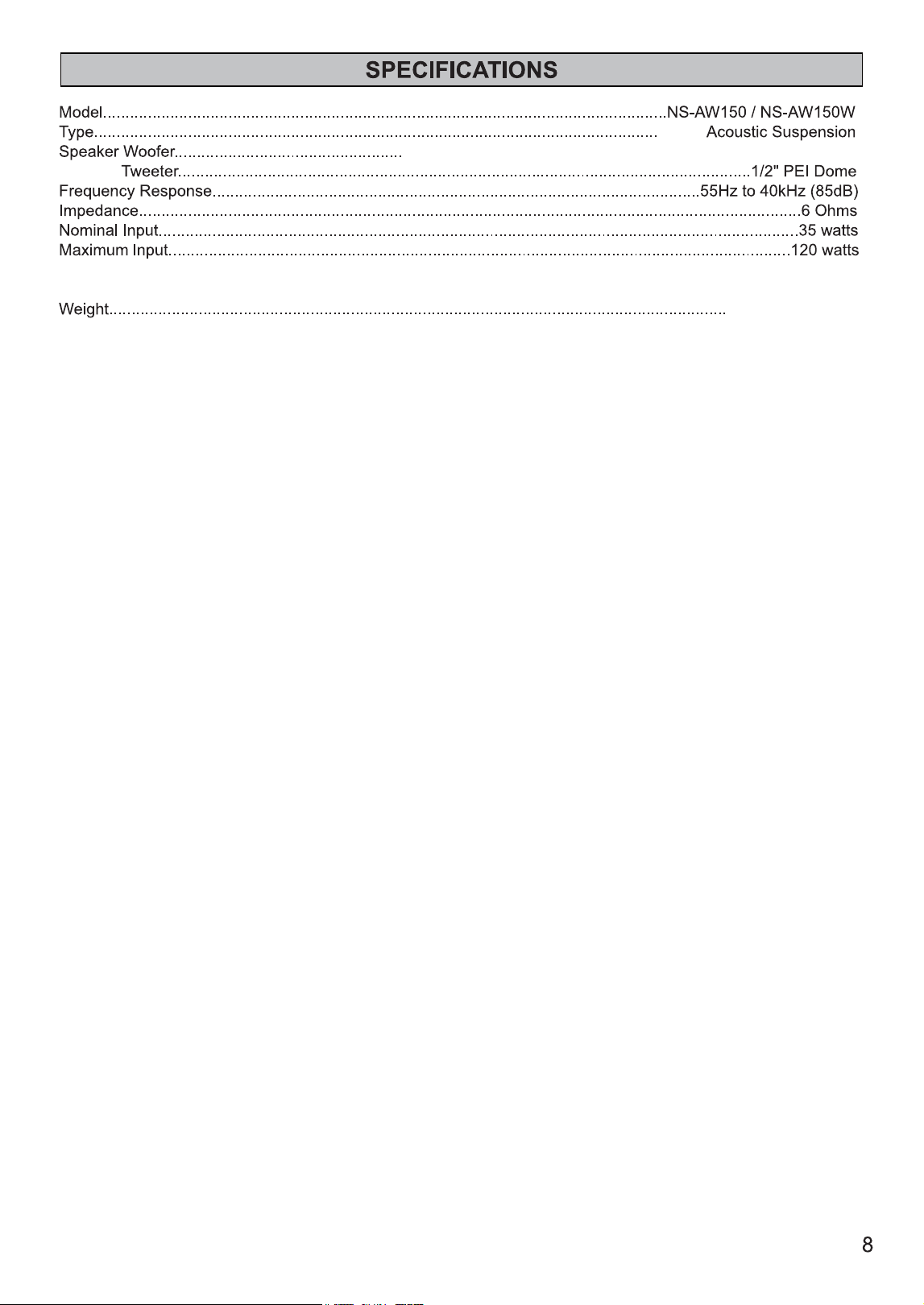 SPECIFICATIONS

Model NS-AW150 / NS-AW150W
Type Acoustic Suspension
Speaker Woofer
Tweeter 1/2" PEI Dome
Frequency Response 55Hz to 40kHz (85dB)
Impedance 6 Ohms
Nominal Input 35 watts
Maximum Input 120 watts

Weight

8